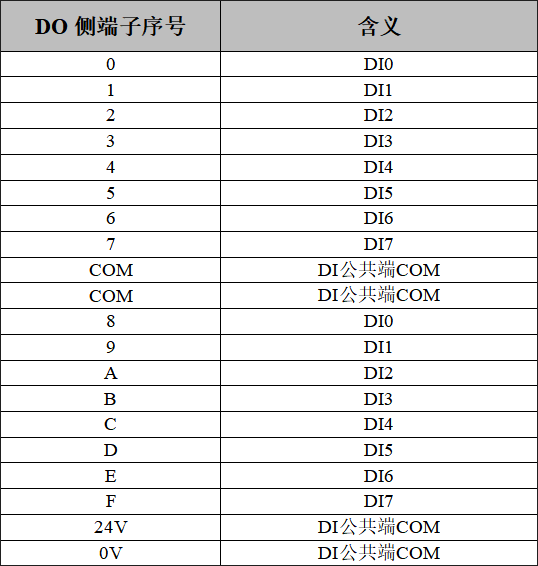 | DO侧端子序号 | 含义 |
|---|---|
| 0 | DI0 |
| 1 | DI1 |
| 2 | DI2 |
| 3 | DI3 |
| 4 | DI4 |
| 5 | DI5 |
| 6 | DI6 |
| 7 | DI7 |
| COM | DI公共端COM |
| COM | DI公共端COM |
| 8 | DI0 |
| 9 | DI1 |
| A | DI2 |
| B | DI3 |
| C | DI4 |
| D | DI5 |
| E | DI6 |
| F | DI7 |
| 24V | DI公共端COM |
| 0V | DI公共端COM |